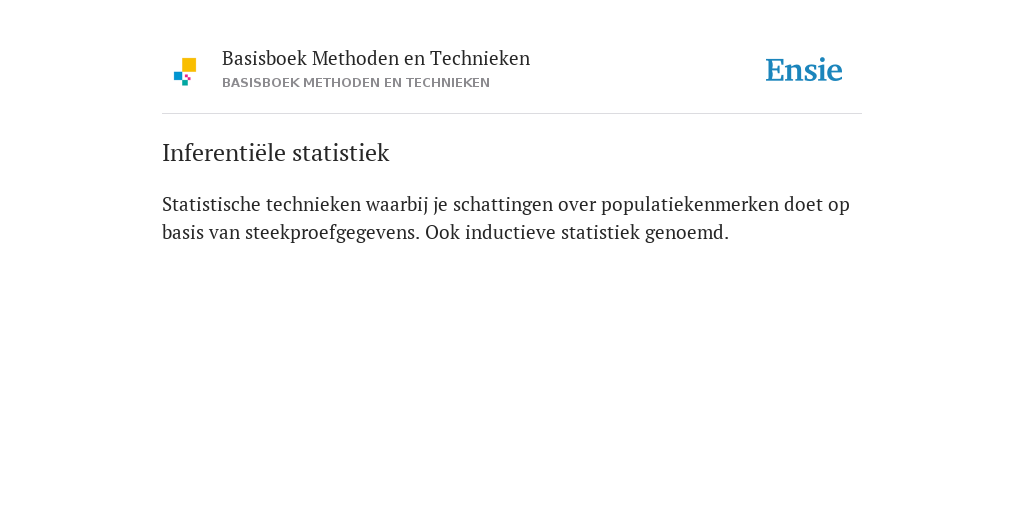 Basisboek Methoden en Technieken
BASISBOEK METHODEN EN TECHNIEKEN

Ensie

Inferentiële statistiek

Statistische technieken waarbij je schattingen over populatiekenmerken doet op basis van steekproefgegevens. Ook inductieve statistiek genoemd.